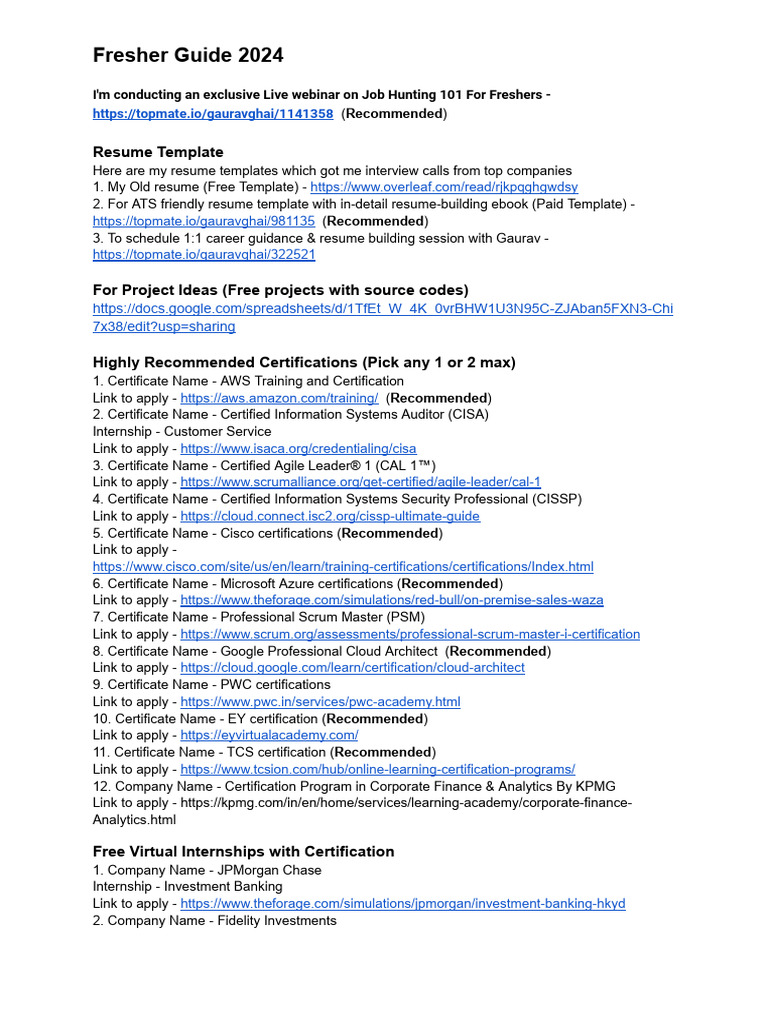 Fresher Guide 2024

I'm conducting an exclusive Live webinar on Job Hunting 101 For Freshers - https://topmate.io/gauravghai/1141358 (Recommended)

Resume Template
Here are my resume templates which got me interview calls from top companies
1. My Old resume (Free Template) - https://www.overleaf.com/read/rjkpqghgwdsy
2. For ATS friendly resume template with in-detail resume-building ebook (Paid Template) - https://topmate.io/gauravghai/981135 (Recommended)
3. To schedule 1:1 career guidance & resume building session with Gaurav - https://topmate.io/gauravghai/322521

For Project Ideas (Free projects with source codes)
https://docs.google.com/spreadsheets/d/1TfEt_W_4K_0vrBHW1U3N95C-ZJAban5FXN3-Chi7x38/edit?usp=sharing

Highly Recommended Certifications (Pick any 1 or 2 max)
1. Certificate Name - AWS Training and Certification
Link to apply - https://aws.amazon.com/training/ (Recommended)
2. Certificate Name - Certified Information Systems Auditor (CISA)
Internship - Customer Service
Link to apply - https://www.isaca.org/credentialing/cisa
3. Certificate Name - Certified Agile Leader® 1 (CAL 1™)
Link to apply - https://www.scrumalliance.org/get-certified/agile-leader/cal-1
4. Certificate Name - Certified Information Systems Security Professional (CISSP)
Link to apply - https://cloud.connect.isc2.org/cissp-ultimate-guide
5. Certificate Name - Cisco certifications (Recommended)
Link to apply - https://www.cisco.com/site/us/en/learn/training-certifications/certifications/Index.html
6. Certificate Name - Microsoft Azure certifications (Recommended)
Link to apply - https://www.theforage.com/simulations/red-bull/on-premise-sales-waza
7. Certificate Name - Professional Scrum Master (PSM)
Link to apply - https://www.scrum.org/assessments/professional-scrum-master-i-certification
8. Certificate Name - Google Professional Cloud Architect (Recommended)
Link to apply - https://cloud.google.com/learn/certification/cloud-architect
9. Certificate Name - PWC certifications
Link to apply - https://www.pwc.in/services/pwc-academy.html
10. Certificate Name - EY certification (Recommended)
Link to apply - https://eyvirtualacademy.com/
11. Certificate Name - TCS certification (Recommended)
Link to apply - https://www.tcsion.com/hub/online-learning-certification-programs/
12. Company Name - Certification Program in Corporate Finance & Analytics By KPMG
Link to apply - https://kpmg.com/in/en/home/services/learning-academy/corporate-finance-Analytics.html

Free Virtual Internships with Certification
1. Company Name - JPMorgan Chase
Internship - Investment Banking
Link to apply - https://www.theforage.com/simulations/jpmorgan/investment-banking-hkyd
2. Company Name - Fidelity Investments